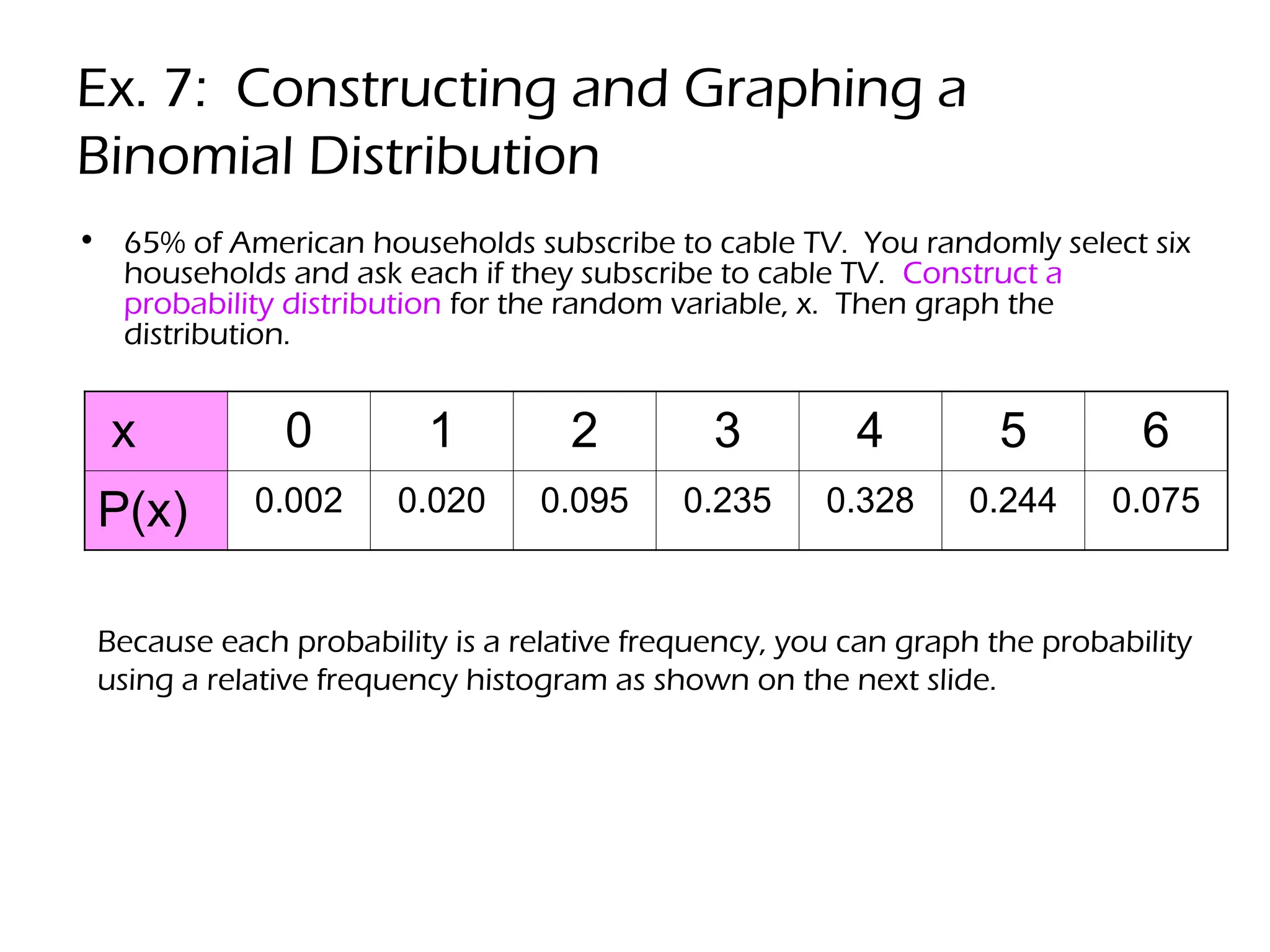 Ex. 7: Constructing and Graphing a Binomial Distribution

• 65% of American households subscribe to cable TV. You randomly select six households and ask each if they subscribe to cable TV. Construct a probability distribution for the random variable, x. Then graph the distribution.

| x | 0 | 1 | 2 | 3 | 4 | 5 | 6 |
|---|---|---|---|---|---|---|---|
| P(x) | 0.002 | 0.020 | 0.095 | 0.235 | 0.328 | 0.244 | 0.075 |

Because each probability is a relative frequency, you can graph the probability using a relative frequency histogram as shown on the next slide.